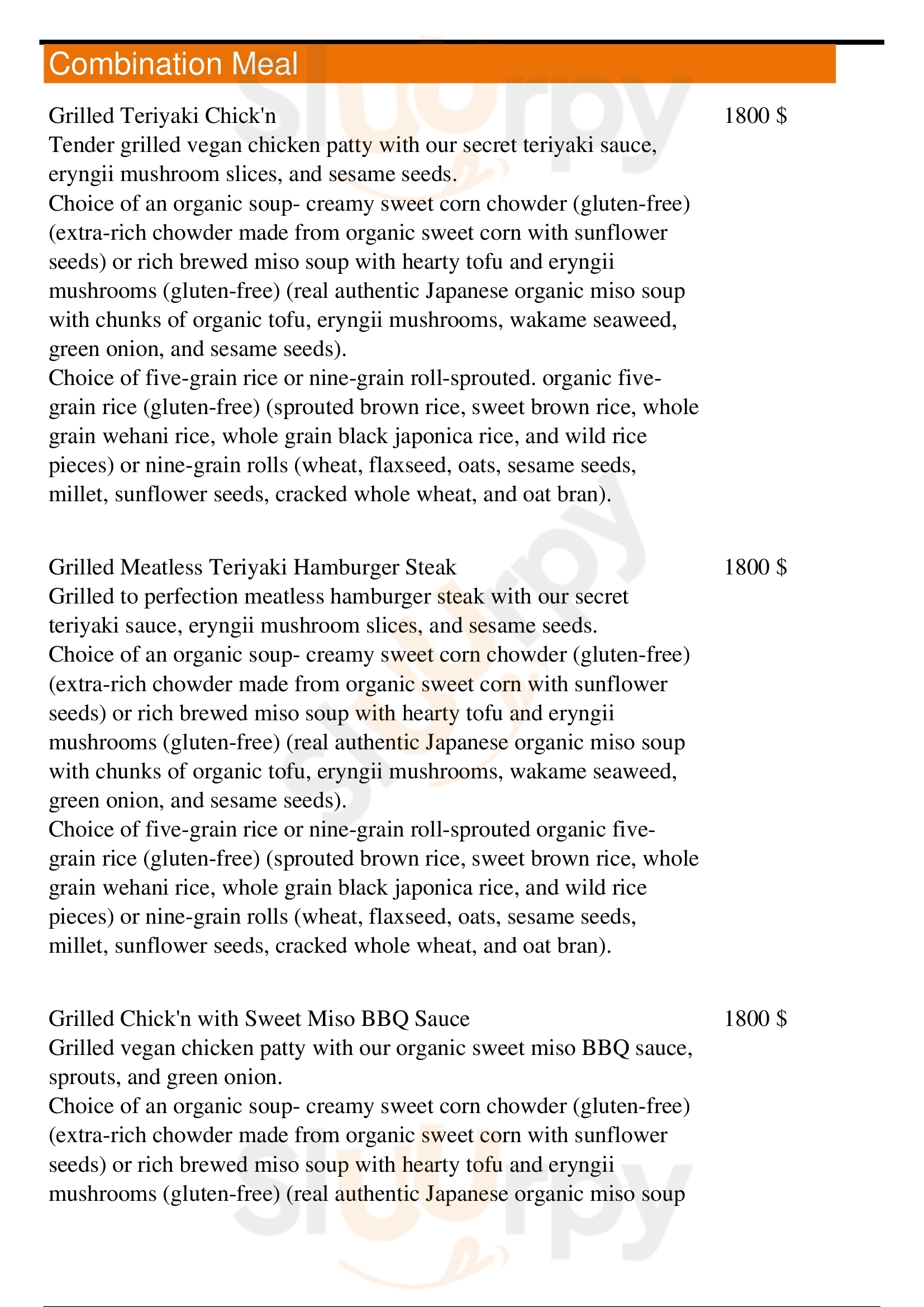 Combination Meal

Grilled Teriyaki Chick'n 1800 $
Tender grilled vegan chicken patty with our secret teriyaki sauce, eryngii mushroom slices, and sesame seeds.
Choice of an organic soup- creamy sweet corn chowder (gluten-free) (extra-rich chowder made from organic sweet corn with sunflower seeds) or rich brewed miso soup with hearty tofu and eryngii mushrooms (gluten-free) (real authentic Japanese organic miso soup with chunks of organic tofu, eryngii mushrooms, wakame seaweed, green onion, and sesame seeds).
Choice of five-grain rice or nine-grain roll-sprouted. organic five-grain rice (gluten-free) (sprouted brown rice, sweet brown rice, whole grain wehani rice, whole grain black japonica rice, and wild rice pieces) or nine-grain rolls (wheat, flaxseed, oats, sesame seeds, millet, sunflower seeds, cracked whole wheat, and oat bran).

Grilled Meatless Teriyaki Hamburger Steak 1800 $
Grilled to perfection meatless hamburger steak with our secret teriyaki sauce, eryngii mushroom slices, and sesame seeds.
Choice of an organic soup- creamy sweet corn chowder (gluten-free) (extra-rich chowder made from organic sweet corn with sunflower seeds) or rich brewed miso soup with hearty tofu and eryngii mushrooms (gluten-free) (real authentic Japanese organic miso soup with chunks of organic tofu, eryngii mushrooms, wakame seaweed, green onion, and sesame seeds).
Choice of five-grain rice or nine-grain roll-sprouted organic five-grain rice (gluten-free) (sprouted brown rice, sweet brown rice, whole grain wehani rice, whole grain black japonica rice, and wild rice pieces) or nine-grain rolls (wheat, flaxseed, oats, sesame seeds, millet, sunflower seeds, cracked whole wheat, and oat bran).

Grilled Chick'n with Sweet Miso BBQ Sauce 1800 $
Grilled vegan chicken patty with our organic sweet miso BBQ sauce, sprouts, and green onion.
Choice of an organic soup- creamy sweet corn chowder (gluten-free) (extra-rich chowder made from organic sweet corn with sunflower seeds) or rich brewed miso soup with hearty tofu and eryngii mushrooms (gluten-free) (real authentic Japanese organic miso soup